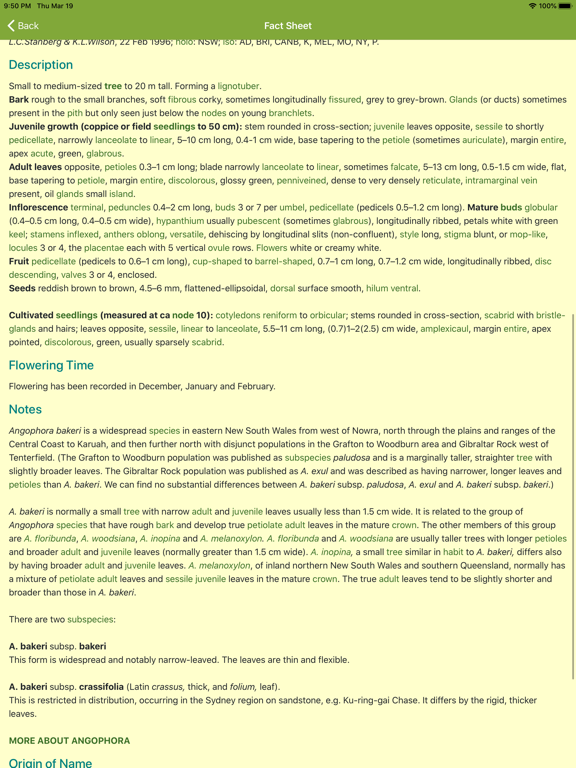 9:50 PM Thu Mar 19
100%
Back
Fact Sheet
L.C.Stanberg & K.L.Wilson, 22 Feb 1996; holo: NSW; iso: AD, BRI, CANB, K, MEL, MO, NY, P.

Description

Small to medium-sized tree to 20 m tall. Forming a lignotuber.
Bark rough to the small branches, soft fibrous corky, sometimes longitudinally fissured, grey to grey-brown. Glands (or ducts) sometimes present in the pith but only seen just below the nodes on young branchlets.
Juvenile growth (coppice or field seedlings to 50 cm): stem rounded in cross-section; juvenile leaves opposite, sessile to shortly pedicellate, narrowly lanceolate to linear, 5–10 cm long, 0.4-1 cm wide, base tapering to the petiole (sometimes auriculate), margin entire, apex acute, green, glabrous.
Adult leaves opposite, petioles 0.3–1 cm long; blade narrowly lanceolate to linear, sometimes falcate, 5–13 cm long, 0.5-1.5 cm wide, flat, base tapering to petiole, margin entire, discolorous, glossy green, penniveined, dense to very densely reticulate, intramarginal vein present, oil glands small island.
Inflorescence terminal, peduncles 0.4–2 cm long, buds 3 or 7 per umbel, pedicellate (pedicels 0.5–1.2 cm long). Mature buds globular (0.4–0.5 cm long, 0.4–0.5 cm wide), hypanthium usually pubescent (sometimes glabrous), longitudinally ribbed, petals white with green keel; stamens inflexed, anthers oblong, versatile, dehiscing by longitudinal slits (non-confluent), style long, stigma blunt, or mop-like, locules 3 or 4, the placentae each with 5 vertical ovule rows. Flowers white or creamy white.
Fruit pedicellate (pedicels to 0.6–1 cm long), cup-shaped to barrel-shaped, 0.7–1 cm long, 0.7–1.2 cm wide, longitudinally ribbed, disc descending, valves 3 or 4, enclosed.
Seeds reddish brown to brown, 4.5–6 mm, flattened-ellipsoidal, dorsal surface smooth, hilum ventral.

Cultivated seedlings (measured at ca node 10): cotyledons reniform to orbicular; stems rounded in cross-section, scabrid with bristle-glands and hairs; leaves opposite, sessile, linear to lanceolate, 5.5–11 cm long, (0.7)1–2(2.5) cm wide, amplexicaul, margin entire, apex pointed, discolorous, green, usually sparsely scabrid.

Flowering Time

Flowering has been recorded in December, January and February.

Notes

Angophora bakeri is a widespread species in eastern New South Wales from west of Nowra, north through the plains and ranges of the Central Coast to Karuah, and then further north with disjunct populations in the Grafton to Woodburn area and Gibraltar Rock west of Tenterfield. (The Grafton to Woodburn population was published as subspecies paludosa and is a marginally taller, straighter tree with slightly broader leaves. The Gibraltar Rock population was published as A. exul and was described as having narrower, longer leaves and petioles than A. bakeri. We can find no substantial differences between A. bakeri subsp. paludosa, A. exul and A. bakeri subsp. bakeri.)

A. bakeri is normally a small tree with narrow adult and juvenile leaves usually less than 1.5 cm wide. It is related to the group of Angophora species that have rough bark and develop true petiolate adult leaves in the mature crown. The other members of this group are A. floribunda, A. woodsiana, A. inopina and A. melanoxylon. A. floribunda and A. woodsiana are usually taller trees with longer petioles and broader adult and juvenile leaves (normally greater than 1.5 cm wide). A. inopina, a small tree similar in habit to A. bakeri, differs also by having broader adult and juvenile leaves. A. melanoxylon, of inland northern New South Wales and southern Queensland, normally has a mixture of petiolate adult leaves and sessile juvenile leaves in the mature crown. The true adult leaves tend to be slightly shorter and broader than those in A. bakeri.

There are two subspecies:

A. bakeri subsp. bakeri
This form is widespread and notably narrow-leaved. The leaves are thin and flexible.

A. bakeri subsp. crassifolia (Latin crassus, thick, and folium, leaf).
This is restricted in distribution, occurring in the Sydney region on sandstone, e.g. Ku-ring-gai Chase. It differs by the rigid, thicker leaves.

MORE ABOUT ANGOPHORA

Origin of Name